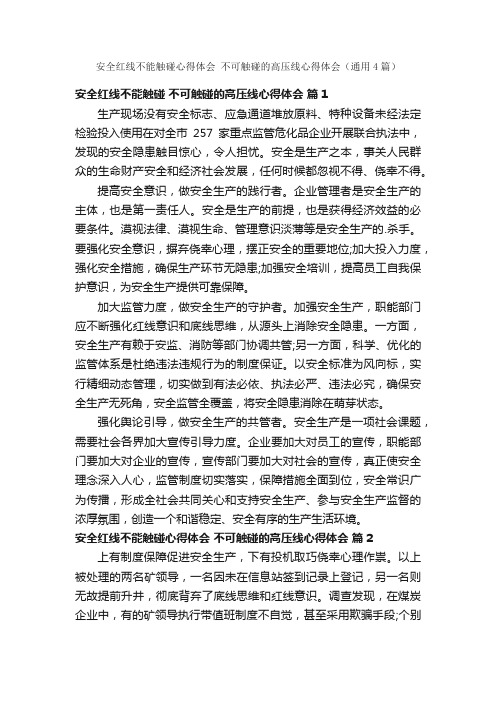 安全红线不能触碰心得体会 不可触碰的高压线心得体会（通用4篇）

安全红线不能触碰 不可触碰的高压线心得体会 篇1

生产现场没有安全标志、应急通道堆放原料、特种设备未经法定检验投入使用在对全市 257 家重点监管危化品企业开展联合执法中，发现的安全隐患触目惊心，令人担忧。安全是生产之本，事关人民群众的生命财产安全和经济社会发展，任何时候都忽视不得、侥幸不得。

提高安全意识，做安全生产的践行者。企业管理者是安全生产的主体，也是第一责任人。安全是生产的前提，也是获得经济效益的必要条件。漠视法律、漠视生命、管理意识淡薄等是安全生产的.杀手。要强化安全意识，摒弃侥幸心理，摆正安全的重要地位;加大投入力度，强化安全措施，确保生产环节无隐患;加强安全培训，提高员工自我保护意识，为安全生产提供可靠保障。

加大监管力度，做安全生产的守护者。加强安全生产，职能部门应不断强化红线意识和底线思维，从源头上消除安全隐患。一方面，安全生产有赖于安监、消防等部门协调共管;另一方面，科学、优化的监管体系是杜绝违法违规行为的制度保证。以安全标准为风向标，实行精细动态管理，切实做到有法必依、执法必严、违法必究，确保安全生产无死角，安全监管全覆盖，将安全隐患消除在萌芽状态。

强化舆论引导，做安全生产的共管者。安全生产是一项社会课题，需要社会各界加大宣传引导力度。企业要加大对员工的宣传，职能部门要加大对企业的宣传，宣传部门要加大对社会的宣传，真正使安全理念深入人心，监管制度切实落实，保障措施全面到位，安全常识广为传播，形成全社会共同关心和支持安全生产、参与安全生产监督的浓厚氛围，创造一个和谐稳定、安全有序的生产生活环境。

安全红线不能触碰心得体会 不可触碰的高压线心得体会 篇2

上有制度保障促进安全生产，下有投机取巧侥幸心理作祟。以上被处理的两名矿领导，一名因未在信息站签到记录上登记，另一名则无故提前升井，彻底背弃了底线思维和红线意识。调查发现，在煤炭企业中，有的矿领导执行带值班制度不自觉，甚至采用欺骗手段;个别